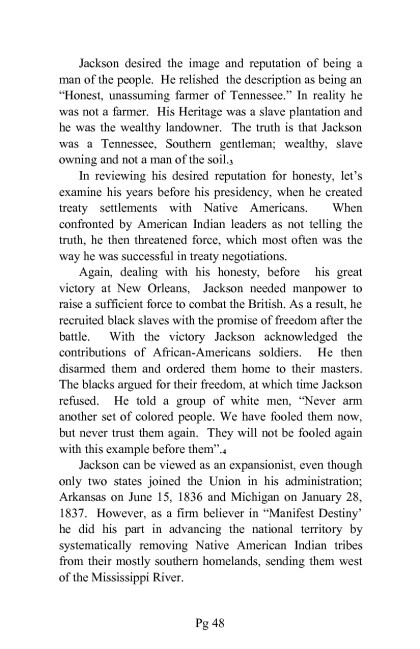 Jackson desired the image and reputation of being a man of the people. He relished the description as being an "Honest, unassuming farmer of Tennessee." In reality he was not a farmer. His Heritage was a slave plantation and he was the wealthy landowner. The truth is that Jackson was a Tennessee, Southern gentleman; wealthy, slave owning and not a man of the soil.$_3$

In reviewing his desired reputation for honesty, let's examine his years before his presidency, when he created treaty settlements with Native Americans. When confronted by American Indian leaders as not telling the truth, he then threatened force, which most often was the way he was successful in treaty negotiations.

Again, dealing with his honesty, before his great victory at New Orleans, Jackson needed manpower to raise a sufficient force to combat the British. As a result, he recruited black slaves with the promise of freedom after the battle. With the victory Jackson acknowledged the contributions of African-Americans soldiers. He then disarmed them and ordered them home to their masters. The blacks argued for their freedom, at which time Jackson refused. He told a group of white men, "Never arm another set of colored people. We have fooled them now, but never trust them again. They will not be fooled again with this example before them".$_4$

Jackson can be viewed as an expansionist, even though only two states joined the Union in his administration; Arkansas on June 15, 1836 and Michigan on January 28, 1837. However, as a firm believer in "Manifest Destiny' he did his part in advancing the national territory by systematically removing Native American Indian tribes from their mostly southern homelands, sending them west of the Mississippi River.

Pg 48